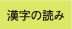 漢字の読み